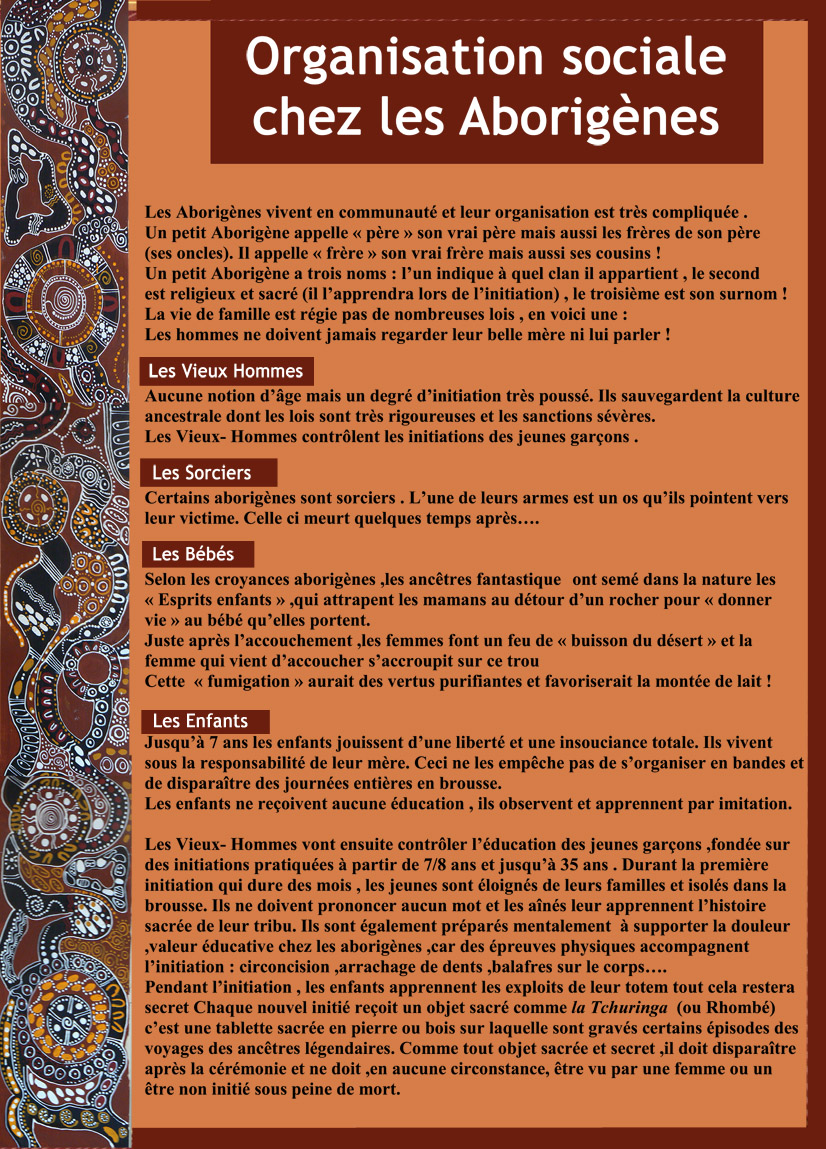 Organisation sociale chez les Aborigènes

Les Aborigènes vivent en communauté et leur organisation est très compliquée .
Un petit Aborigène appelle « père » son vrai père mais aussi les frères de son père (ses oncles). Il appelle « frère » son vrai frère mais aussi ses cousins !
Un petit Aborigène a trois noms : l'un indique à quel clan il appartient , le second est religieux et sacré (il l'apprendra lors de l'initiation) , le troisième est son surnom !
La vie de famille est régie pas de nombreuses lois , en voici une :
Les hommes ne doivent jamais regarder leur belle mère ni lui parler !

Les Vieux Hommes
Aucune notion d'âge mais un degré d'initiation très poussé. Ils sauvegardent la culture ancestrale dont les lois sont très rigoureuses et les sanctions sévères.
Les Vieux- Hommes contrôlent les initiations des jeunes garçons .

Les Sorciers
Certains aborigènes sont sorciers . L'une de leurs armes est un os qu'ils pointent vers leur victime. Celle ci meurt quelques temps après….

Les Bébés
Selon les croyances aborigènes ,les ancêtres fantastique ont semé dans la nature les « Esprits enfants » ,qui attrapent les mamans au détour d'un rocher pour « donner vie » au bébé qu'elles portent.
Juste après l'accouchement ,les femmes font un feu de « buisson du désert » et la femme qui vient d'accoucher s'accroupit sur ce trou
Cette « fumigation » aurait des vertus purifiantes et favoriserait la montée de lait !

Les Enfants
Jusqu'à 7 ans les enfants jouissent d'une liberté et une insouciance totale. Ils vivent sous la responsabilité de leur mère. Ceci ne les empêche pas de s'organiser en bandes et de disparaître des journées entières en brousse.
Les enfants ne reçoivent aucune éducation , ils observent et apprennent par imitation.

Les Vieux- Hommes vont ensuite contrôler l'éducation des jeunes garçons ,fondée sur des initiations pratiquées à partir de 7/8 ans et jusqu'à 35 ans . Durant la première initiation qui dure des mois , les jeunes sont éloignés de leurs familles et isolés dans la brousse. Ils ne doivent prononcer aucun mot et les aînés leur apprennent l'histoire sacrée de leur tribu. Ils sont également préparés mentalement à supporter la douleur ,valeur éducative chez les aborigènes ,car des épreuves physiques accompagnent l'initiation : circoncision ,arrachage de dents ,balafres sur le corps….
Pendant l'initiation , les enfants apprennent les exploits de leur totem tout cela restera secret Chaque nouvel initié reçoit un objet sacré comme la Tchuringa (ou Rhombé) c'est une tablette sacrée en pierre ou bois sur laquelle sont gravés certains épisodes des voyages des ancêtres légendaires. Comme tout objet sacrée et secret ,il doit disparaître après la cérémonie et ne doit ,en aucune circonstance, être vu par une femme ou un être non initié sous peine de mort.